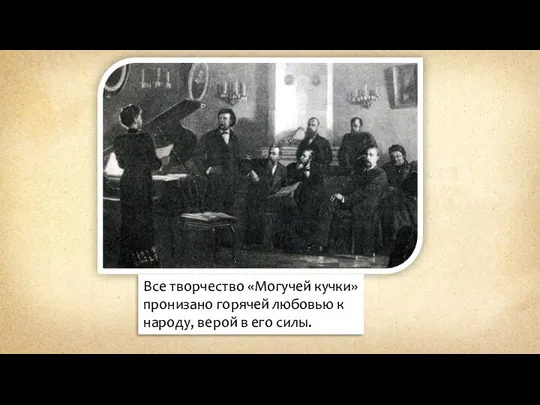 Все творчество «Могучей кучки» пронизано горячей любовью к народу, верой в его силы.